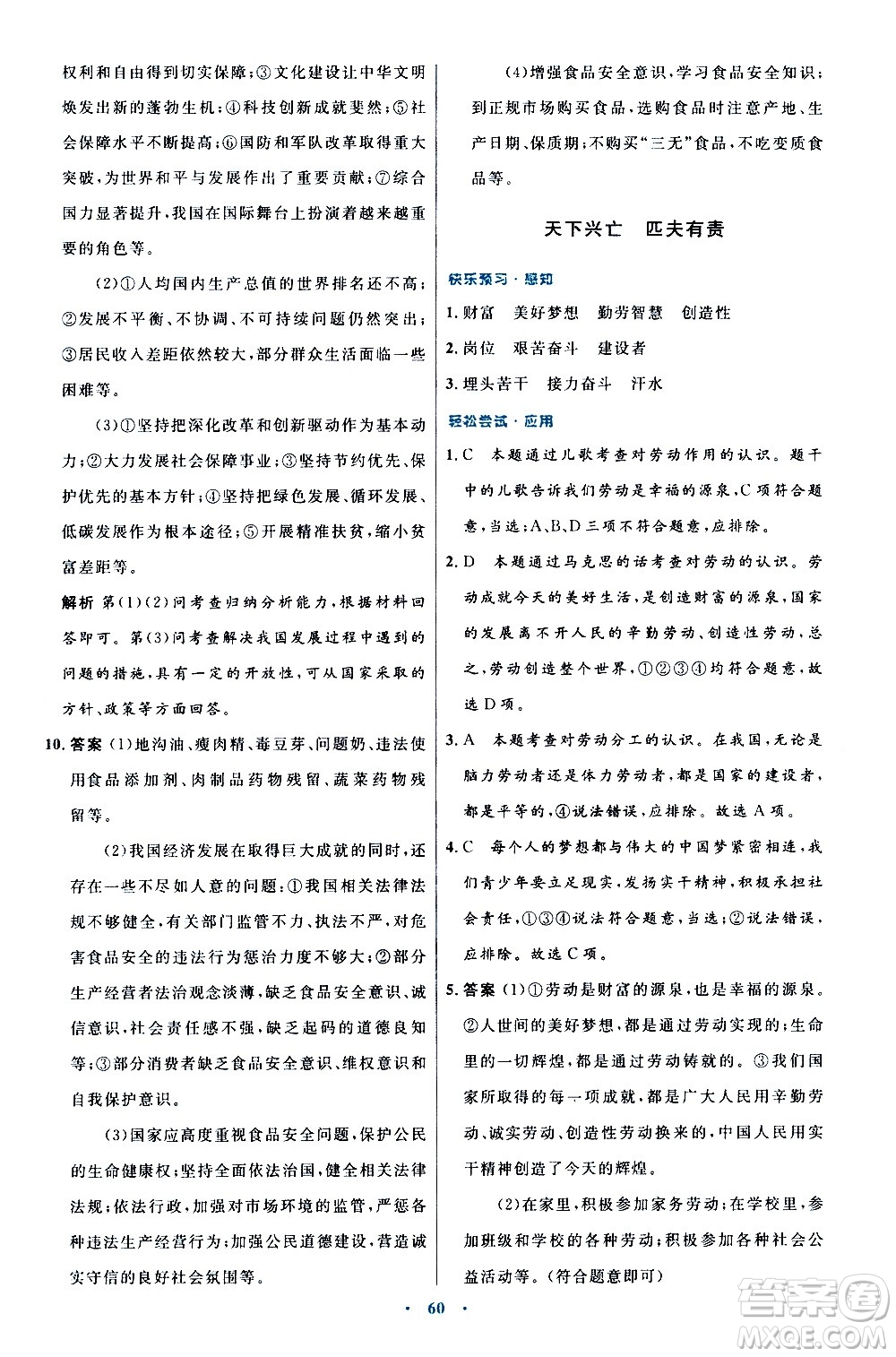 权利和自由得到切实保障；③文化建设让中华文明焕发出新的蓬勃生机；④科技创新成就斐然；⑤社会保障水平不断提高；⑥国防和军队改革取得重大突破，为世界和平与发展作出了重要贡献；⑦综合国力显著提升，我国在国际舞台上扮演着越来越重要的角色等。

(2)①人均国内生产总值的世界排名还不高；②发展不平衡、不协调、不可持续问题仍然突出；③居民收入差距依然较大，部分群众生活面临一些困难等。

(3)①坚持把深化改革和创新驱动作为基本动力；②大力发展社会保障事业；③坚持节约优先、保护优先的基本方针；④坚持把绿色发展、循环发展、低碳发展作为根本途径；⑤开展精准扶贫，缩小贫富差距等。

解析 第(1)(2)问考查归纳分析能力，根据材料回答即可。第(3)问考查解决我国发展过程中遇到的问题的措施，具有一定的开放性，可从国家采取的方针、政策等方面回答。

10. 答案 (1)地沟油、瘦肉精、毒豆芽、问题奶、违法使用食品添加剂、肉制品药物残留、蔬菜药物残留等。

(2)我国经济发展在取得巨大成就的同时，还存在一些不尽如人意的问题：①我国相关法律法规不够健全，有关部门监管不力、执法不严，对危害食品安全的违法行为惩治力度不够大；②部分生产经营者法治观念淡薄，缺乏食品安全意识、诚信意识，社会责任感不强，缺乏起码的道德良知等；③部分消费者缺乏食品安全意识、维权意识和自我保护意识。

(3)国家应高度重视食品安全问题，保护公民的生命健康权；坚持全面依法治国，健全相关法律法规；依法行政，加强对市场环境的监管，严惩各种违法生产经营行为；加强公民道德建设，营造诚实守信的良好社会氛围等。

(4)增强食品安全意识，学习食品安全知识；到正规市场购买食品，选购食品时注意产地、生产日期、保质期；不购买“三无”食品，不吃变质食品等。

天下兴亡　匹夫有责

快乐预习·感知

1. 财富　美好梦想　勤劳智慧　创造性

2. 岗位　艰苦奋斗　建设者

3. 埋头苦干　接力奋斗　汗水

轻松尝试·应用

1. C　本题通过儿歌考查对劳动作用的认识。题干中的儿歌告诉我们劳动是幸福的源泉，C项符合题意，当选；A、B、D三项不符合题意，应排除。

2. D　本题通过马克思的话考查对劳动的认识。劳动成就今天的美好生活，是创造财富的源泉，国家的发展离不开人民的辛勤劳动、创造性劳动，总之，劳动创造整个世界，①②③④均符合题意，故选D项。

3. A　本题考查对劳动分工的认识。在我国，无论是脑力劳动者还是体力劳动者，都是国家的建设者，都是平等的，④说法错误，应排除。故选A项。

4. C　每个人的梦想都与伟大的中国梦紧密相连，我们青少年要立足现实，发扬实干精神，积极承担社会责任，①③④说法符合题意，当选；②说法错误，应排除。故选C项。

5. 答案 (1)①劳动是财富的源泉，也是幸福的源泉。②人世间的美好梦想，都是通过劳动实现的；生命里的一切辉煌，都是通过劳动铸就的。③我们国家所取得的每一项成就，都是广大人民用辛勤劳动、诚实劳动、创造性劳动换来的，中国人民用实干精神创造了今天的辉煌。

(2)在家里，积极参加家务劳动；在学校里，参加班级和学校的各种劳动；积极参加各种社会公益活动等。(符合题意即可)

· 60 ·

答案圈 MXQE.COM